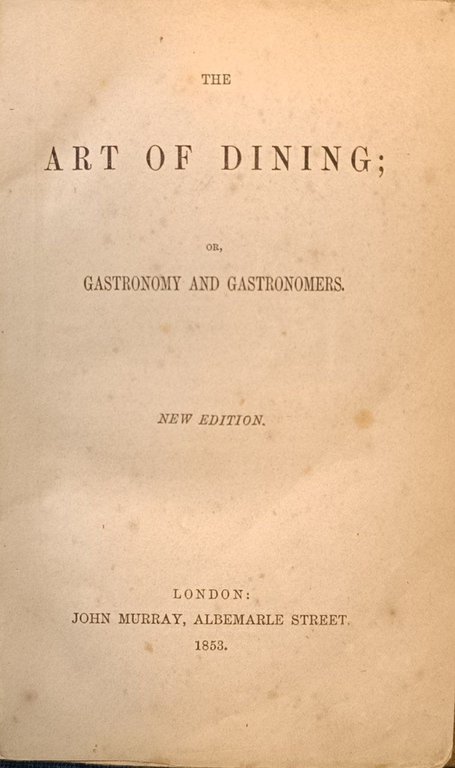 THE

ART OF DINING;

OR,

GASTRONOMY AND GASTRONOMERS.

NEW EDITION.

LONDON:
JOHN MURRAY, ALBEMARLE STREET.
1853.